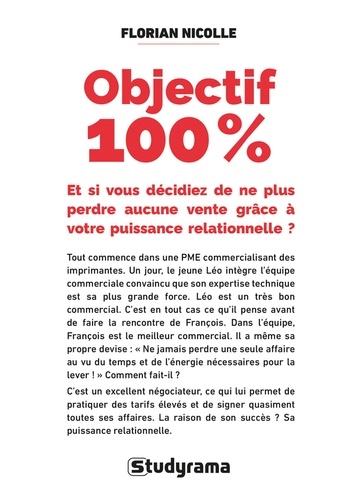 FLORIAN NICOLLE

Objectif 100 %

Et si vous décidiez de ne plus perdre aucune vente grâce à votre puissance relationnelle ?

Tout commence dans une PME commercialisant des imprimantes. Un jour, le jeune Léo intègre l'équipe commerciale convaincu que son expertise technique est sa plus grande force. Léo est un très bon commercial. C'est en tout cas ce qu'il pense avant de faire la rencontre de François. Dans l'équipe, François est le meilleur commercial. Il a même sa propre devise : « Ne jamais perdre une seule affaire au vu du temps et de l'énergie nécessaires pour la lever ! » Comment fait-il ?

C'est un excellent négociateur, ce qui lui permet de pratiquer des tarifs élevés et de signer quasiment toutes ses affaires. La raison de son succès ? Sa puissance relationnelle.

Studyrama